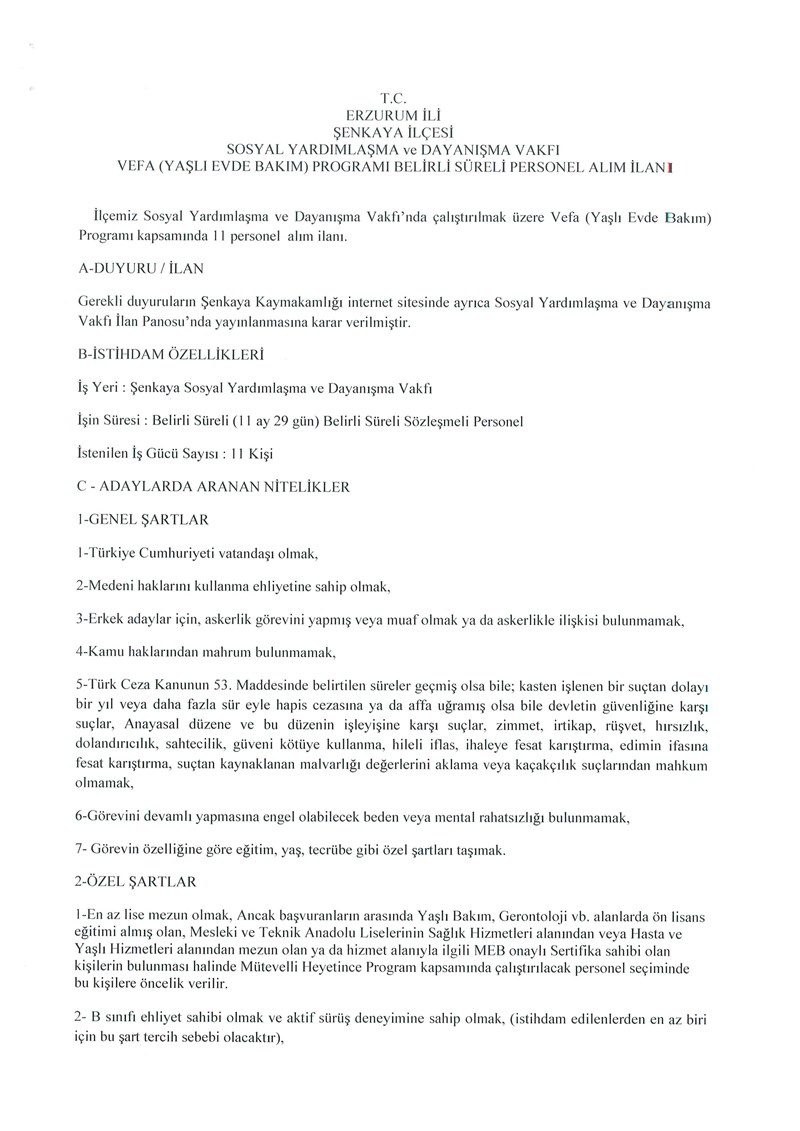 T.C.
ERZURUM İLİ
ŞENKAYA İLÇESİ
SOSYAL YARDIMLAŞMA ve DAYANIŞMA VAKFI
VEFA (YAŞLI EVDE BAKIM) PROGRAMI BELİRLİ SÜRELİ PERSONEL ALIM İLANI

İlçemiz Sosyal Yardımlaşma ve Dayanışma Vakfı'nda çalıştırılmak üzere Vefa (Yaşlı Evde Bakım) Programı kapsamında 11 personel alım ilanı.

A-DUYURU / İLAN

Gerekli duyuruların Şenkaya Kaymakamlığı internet sitesinde ayrıca Sosyal Yardımlaşma ve Dayanışma Vakfı İlan Panosu'nda yayınlanmasına karar verilmiştir.

B-İSTİHDAM ÖZELLİKLERİ

İş Yeri : Şenkaya Sosyal Yardımlaşma ve Dayanışma Vakfı

İşin Süresi : Belirli Süreli (11 ay 29 gün) Belirli Süreli Sözleşmeli Personel

İstenilen İş Gücü Sayısı : 11 Kişi

C - ADAYLARDA ARANAN NİTELİKLER

1-GENEL ŞARTLAR

1-Türkiye Cumhuriyeti vatandaşı olmak,

2-Medeni haklarını kullanma ehliyetine sahip olmak,

3-Erkek adaylar için, askerlik görevini yapmış veya muaf olmak ya da askerlikle ilişkisi bulunmamak,

4-Kamu haklarından mahrum bulunmamak,

5-Türk Ceza Kanunun 53. Maddesinde belirtilen süreler geçmiş olsa bile; kasten işlenen bir suçtan dolayı bir yıl veya daha fazla sür eyle hapis cezasına ya da affa uğramış olsa bile devletin güvenliğine karşı suçlar, Anayasal düzene ve bu düzenin işleyişine karşı suçlar, zimmet, irtikap, rüşvet, hırsızlık, dolandırıcılık, sahtecilik, güveni kötüye kullanma, hileli iflas, ihaleye fesat karıştırma, edimin ifasına fesat karıştırma, suçtan kaynaklanan malvarlığı değerlerini aklama veya kaçakçılık suçlarından mahkum olmamak,

6-Görevini devamlı yapmasına engel olabilecek beden veya mental rahatsızlığı bulunmamak,

7- Görevin özelliğine göre eğitim, yaş, tecrübe gibi özel şartları taşımak.

2-ÖZEL ŞARTLAR

1-En az lise mezun olmak, Ancak başvuranların arasında Yaşlı Bakım, Gerontoloji vb. alanlarda ön lisans eğitimi almış olan, Mesleki ve Teknik Anadolu Liselerinin Sağlık Hizmetleri alanından veya Hasta ve Yaşlı Hizmetleri alanından mezun olan ya da hizmet alanıyla ilgili MEB onaylı Sertifika sahibi olan kişilerin bulunması halinde Mütevelli Heyetince Program kapsamında çalıştırılacak personel seçiminde bu kişilere öncelik verilir.

2- B sınıfı ehliyet sahibi olmak ve aktif sürüş deneyimine sahip olmak, (istihdam edilenlerden en az biri için bu şart tercih sebebi olacaktır),